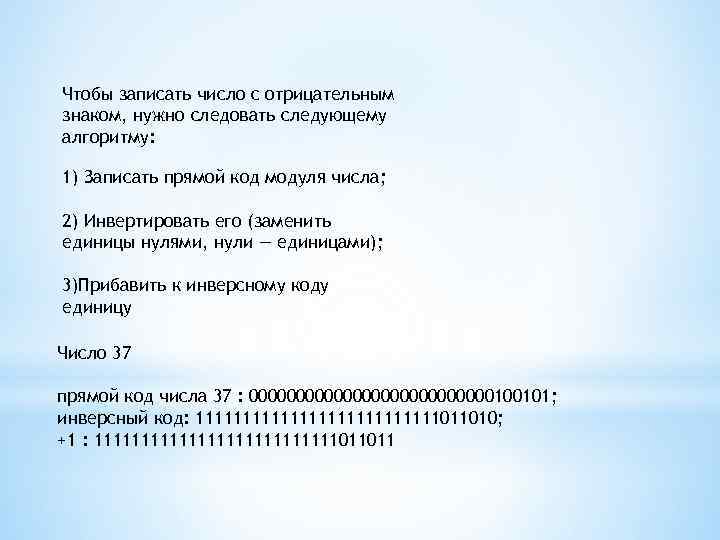 Чтобы записать число с отрицательным знаком, нужно следовать следующему алгоритму:

1) Записать прямой код модуля числа;

2) Инвертировать его (заменить единицы нулями, нули — единицами);

3)Прибавить к инверсному коду единицу

Число 37

прямой код числа 37 : 00000000000000000000000000100101;
инверсный код: 11111111111111111111111111011010;
+1 : 11111111111111111111111111011011